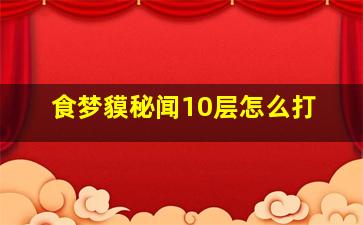 食梦貘秘闻10层怎么打